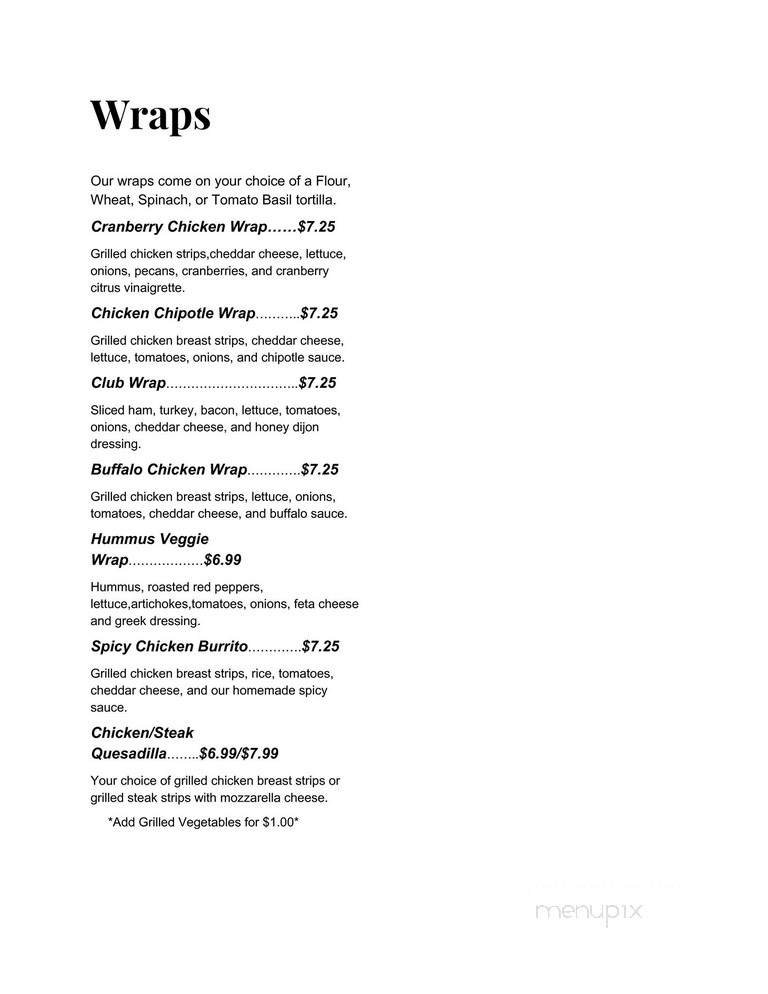 Wraps

Our wraps come on your choice of a Flour, Wheat, Spinach, or Tomato Basil tortilla.

Cranberry Chicken Wrap……$7.25

Grilled chicken strips,cheddar cheese, lettuce, onions, pecans, cranberries, and cranberry citrus vinaigrette.

Chicken Chipotle Wrap...........$7.25

Grilled chicken breast strips, cheddar cheese, lettuce, tomatoes, onions, and chipotle sauce.

Club Wrap................................$7.25

Sliced ham, turkey, bacon, lettuce, tomatoes, onions, cheddar cheese, and honey dijon dressing.

Buffalo Chicken Wrap.............$7.25

Grilled chicken breast strips, lettuce, onions, tomatoes, cheddar cheese, and buffalo sauce.

Hummus Veggie Wrap..................$6.99

Hummus, roasted red peppers, lettuce,artichokes,tomatoes, onions, feta cheese and greek dressing.

Spicy Chicken Burrito.............$7.25

Grilled chicken breast strips, rice, tomatoes, cheddar cheese, and our homemade spicy sauce.

Chicken/Steak Quesadilla........$6.99/$7.99

Your choice of grilled chicken breast strips or grilled steak strips with mozzarella cheese.

*Add Grilled Vegetables for $1.00*

menupix